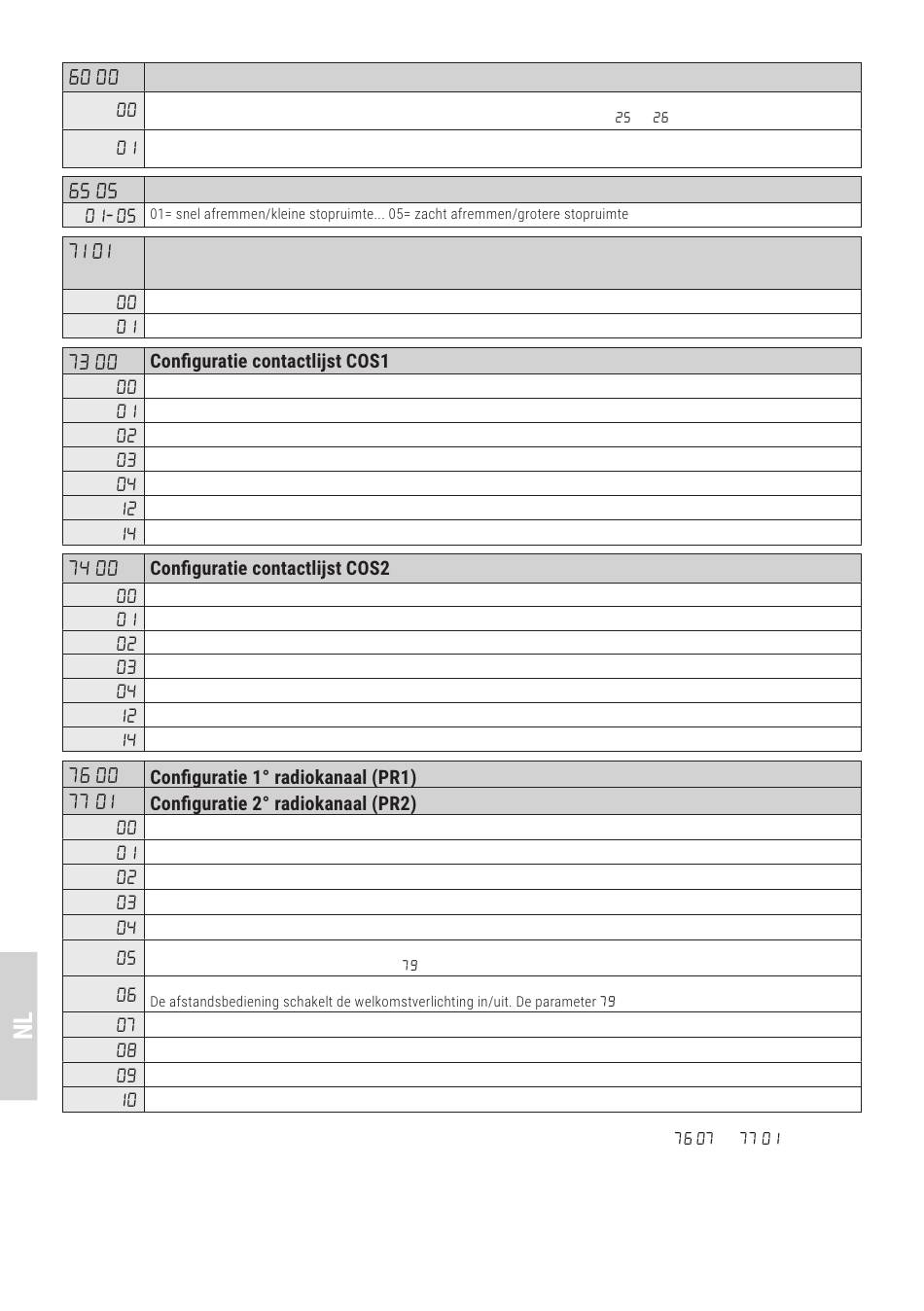 | 60 00 | |
|---|---|
| 00 | 25 26 |
| 01 | |

| 65 05 | |
|---|---|
| 01-05 | 01= snel afremmen/kleine stopruimte... 05= zacht afremmen/grotere stopruimte |

| 71 01 | |
|---|---|
| 00 | |
| 01 | |

| 73 00 | Configuratie contactlijst COS1 |
|---|---|
| 00 | |
| 01 | |
| 02 | |
| 03 | |
| 04 | |
| 12 | |
| 14 | |

| 74 00 | Configuratie contactlijst COS2 |
|---|---|
| 00 | |
| 01 | |
| 02 | |
| 03 | |
| 04 | |
| 12 | |
| 14 | |

| 76 00 | Configuratie 1° radiokanaal (PR1) |
|---|---|
| 77 01 | Configuratie 2° radiokanaal (PR2) |
| 00 | |
| 01 | |
| 02 | |
| 03 | |
| 04 | |
| 05 | 79 |
| 06 | De afstandsbediening schakelt de welkomstverlichting in/uit. De parameter 79 |
| 07 | |
| 08 | |
| 09 | |
| 10 | |

76 07 77 01

NL